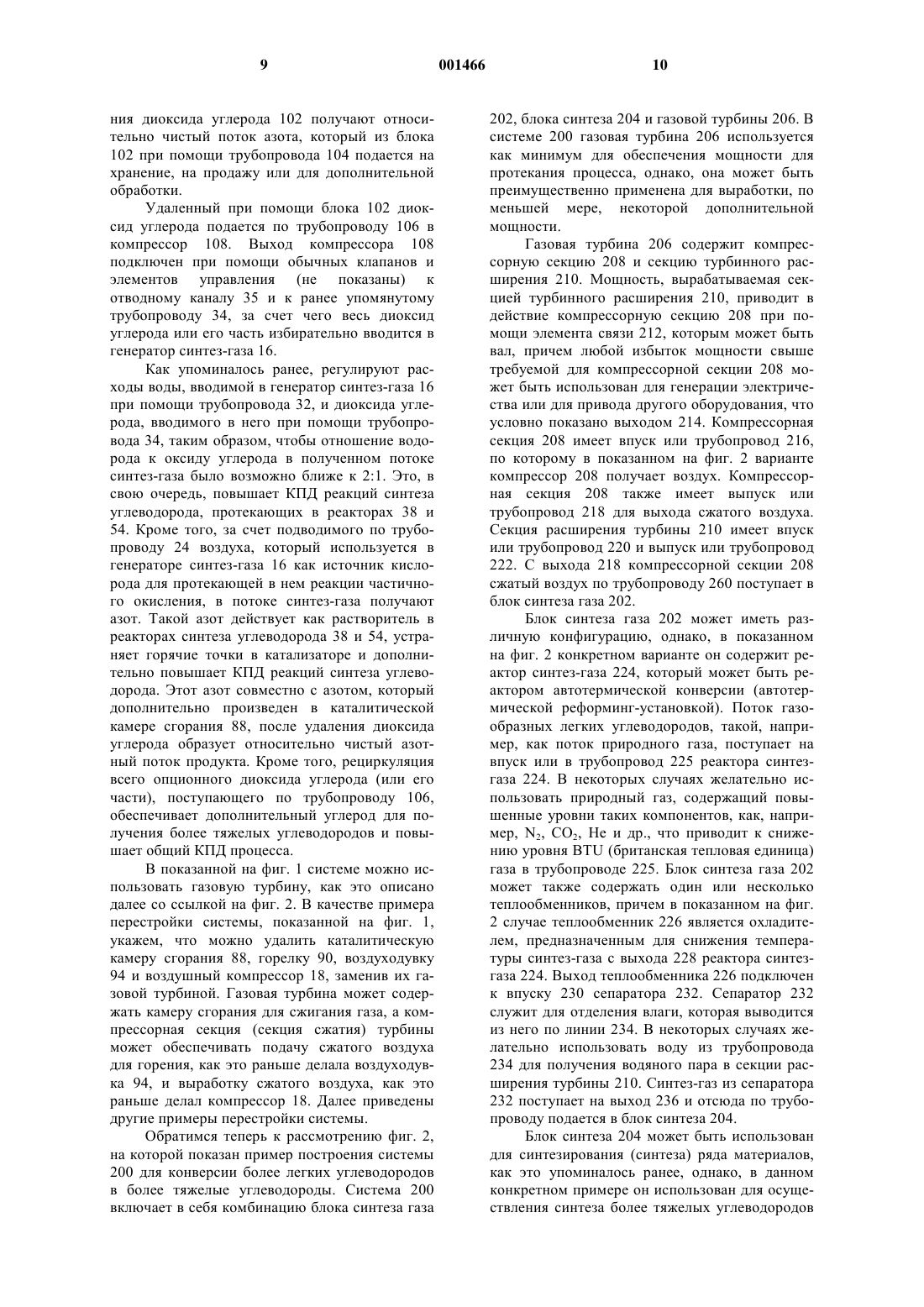 9 001466 10

ния диоксида углерода 102 получают относительно чистый поток азота, который из блока 102 при помощи трубопровода 104 подается на хранение, на продажу или для дополнительной обработки.

Удаленный при помощи блока 102 диоксид углерода подается по трубопроводу 106 в компрессор 108. Выход компрессора 108 подключен при помощи обычных клапанов и элементов управления (не показаны) к отводному каналу 35 и к ранее упомянутому трубопроводу 34, за счет чего весь диоксид углерода или его часть избирательно вводится в генератор синтез-газа 16.

Как упоминалось ранее, регулируют расходы воды, вводимой в генератор синтез-газа 16 при помощи трубопровода 32, и диоксида углерода, вводимого в него при помощи трубопровода 34, таким образом, чтобы отношение водорода к оксиду углерода в полученном потоке синтез-газа было возможно ближе к 2:1. Это, в свою очередь, повышает КПД реакций синтеза углеводорода, протекающих в реакторах 38 и 54. Кроме того, за счет подводимого по трубопроводу 24 воздуха, который используется в генераторе синтез-газа 16 как источник кислорода для протекающей в нем реакции частичного окисления, в потоке синтез-газа получают азот. Такой азот действует как растворитель в реакторах синтеза углеводорода 38 и 54, устраняет горячие точки в катализаторе и дополнительно повышает КПД реакций синтеза углеводорода. Этот азот совместно с азотом, который дополнительно произведен в каталитической камере сгорания 88, после удаления диоксида углерода образует относительно чистый азотный поток продукта. Кроме того, рециркуляция всего опционного диоксида углерода (или его части), поступающего по трубопроводу 106, обеспечивает дополнительный углерод для получения более тяжелых углеводородов и повышает общий КПД процесса.

В показанной на фиг. 1 системе можно использовать газовую турбину, как это описано далее со ссылкой на фиг. 2. В качестве примера перестройки системы, показанной на фиг. 1, укажем, что можно удалить каталитическую камеру сгорания 88, горелку 90, воздуходувку 94 и воздушный компрессор 18, заменив их газовой турбиной. Газовая турбина может содержать камеру сгорания для сжигания газа, а компрессорная секция (секция сжатия) турбины может обеспечивать подачу сжатого воздуха для горения, как это раньше делала воздуходувка 94, и выработку сжатого воздуха, как это раньше делал компрессор 18. Далее приведены другие примеры перестройки системы.

Обратимся теперь к рассмотрению фиг. 2, на которой показан пример построения системы 200 для конверсии более легких углеводородов в более тяжелые углеводороды. Система 200 включает в себя комбинацию блока синтеза газа 202, блока синтеза 204 и газовой турбины 206. В системе 200 газовая турбина 206 используется как минимум для обеспечения мощности для протекания процесса, однако, она может быть преимущественно применена для выработки, по меньшей мере, некоторой дополнительной мощности.

Газовая турбина 206 содержит компрессорную секцию 208 и секцию турбинного расширения 210. Мощность, вырабатываемая секцией турбинного расширения 210, приводит в действие компрессорную секцию 208 при помощи элемента связи 212, которым может быть вал, причем любой избыток мощности свыше требуемой для компрессорной секции 208 может быть использован для генерации электричества или для привода другого оборудования, что условно показано выходом 214. Компрессорная секция 208 имеет впуск или трубопровод 216, по которому в показанном на фиг. 2 варианте компрессор 208 получает воздух. Компрессорная секция 208 также имеет выпуск или трубопровод 218 для выхода сжатого воздуха. Секция расширения турбины 210 имеет впуск или трубопровод 220 и выпуск или трубопровод 222. С выхода 218 компрессорной секции 208 сжатый воздух по трубопроводу 260 поступает в блок синтеза газа 202.

Блок синтеза газа 202 может иметь различную конфигурацию, однако, в показанном на фиг. 2 конкретном варианте он содержит реактор синтез-газа 224, который может быть реактором автотермической конверсии (автотермической реформинг-установкой). Поток газообразных легких углеводородов, такой, например, как поток природного газа, поступает на впуск или в трубопровод 225 реактора синтез-газа 224. В некоторых случаях желательно использовать природный газ, содержащий повышенные уровни таких компонентов, как, например, $N_2$, $CO_2$, He и др., что приводит к снижению уровня BTU (британская тепловая единица) газа в трубопроводе 225. Блок синтеза газа 202 может также содержать один или несколько теплообменников, причем в показанном на фиг. 2 случае теплообменник 226 является охладителем, предназначенным для снижения температуры синтез-газа с выхода 228 реактора синтез-газа 224. Выход теплообменника 226 подключен к впуску 230 сепаратора 232. Сепаратор 232 служит для отделения влаги, которая выводится из него по линии 234. В некоторых случаях желательно использовать воду из трубопровода 234 для получения водяного пара в секции расширения турбины 210. Синтез-газ из сепаратора 232 поступает на выход 236 и отсюда по трубопроводу подается в блок синтеза 204.

Блок синтеза 204 может быть использован для синтезирования (синтеза) ряда материалов, как это упоминалось ранее, однако, в данном конкретном примере он использован для осуществления синтеза более тяжелых углеводородов